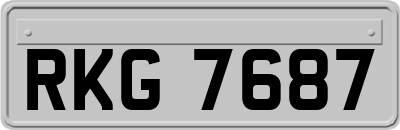 RKG 7687